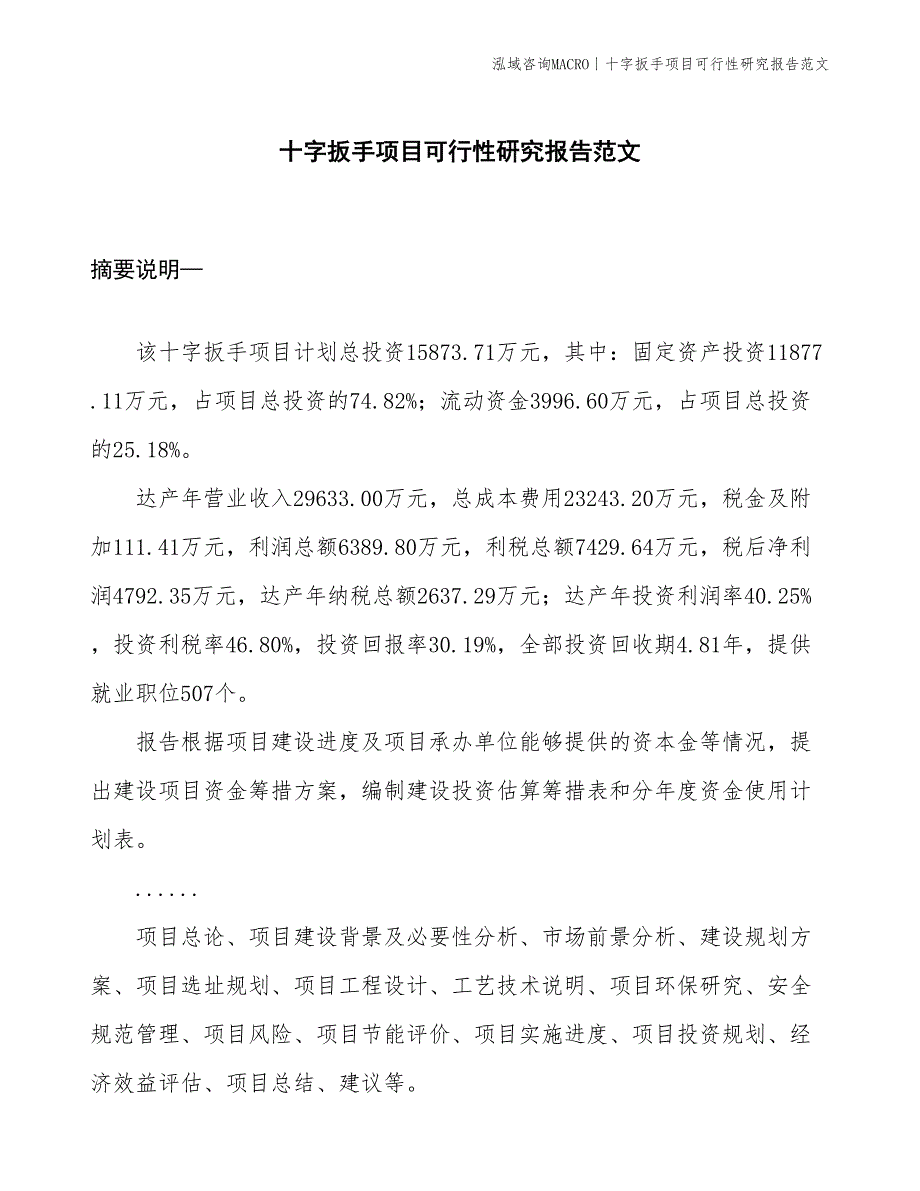 泓域咨询MACRO | 十字扳手项目可行性研究报告范文

十字扳手项目可行性研究报告范文

摘要说明—

该十字扳手项目计划总投资15873.71万元，其中：固定资产投资11877.11万元，占项目总投资的74.82%；流动资金3996.60万元，占项目总投资的25.18%。

达产年营业收入29633.00万元，总成本费用23243.20万元，税金及附加111.41万元，利润总额6389.80万元，利税总额7429.64万元，税后净利润4792.35万元，达产年纳税总额2637.29万元；达产年投资利润率40.25%，投资利税率46.80%，投资回报率30.19%，全部投资回收期4.81年，提供就业职位507个。

报告根据项目建设进度及项目承办单位能够提供的资本金等情况，提出建设项目资金筹措方案，编制建设投资估算筹措表和分年度资金使用计划表。

......

项目总论、项目建设背景及必要性分析、市场前景分析、建设规划方案、项目选址规划、项目工程设计、工艺技术说明、项目环保研究、安全规范管理、项目风险、项目节能评价、项目实施进度、项目投资规划、经济效益评估、项目总结、建议等。